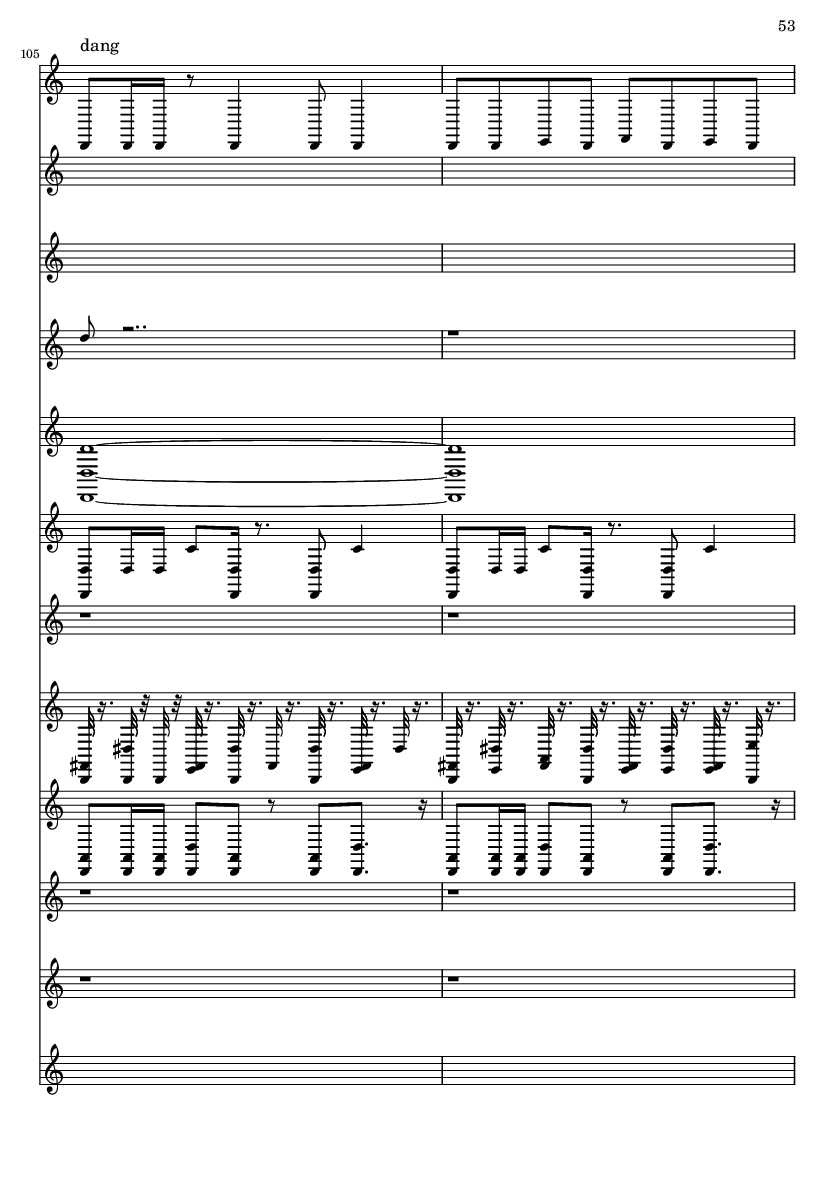 53

105

dang